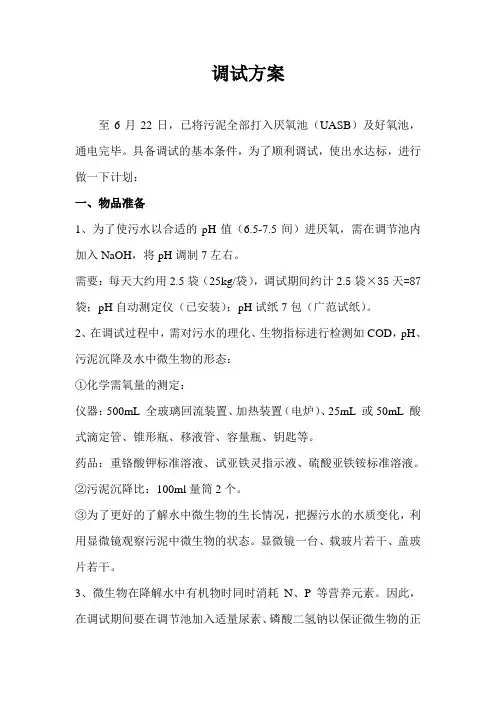 调试方案

至 6 月 22 日，已将污泥全部打入厌氧池（UASB）及好氧池，通电完毕。具备调试的基本条件，为了顺利调试，使出水达标，进行做一下计划：

一、物品准备

1、为了使污水以合适的 pH 值（6.5-7.5 间）进厌氧，需在调节池内加入 NaOH，将 pH 调制 7 左右。

需要：每天大约用 2.5 袋（25kg/袋），调试期间约计 2.5 袋×35 天=87 袋；pH 自动测定仪（已安装）；pH 试纸 7 包（广范试纸）。

2、在调试过程中，需对污水的理化、生物指标进行检测如 COD，pH、污泥沉降及水中微生物的形态：

①化学需氧量的测定：

仪器：500mL 全玻璃回流装置、加热装置（电炉）、25mL 或 50mL 酸式滴定管、锥形瓶、移液管、容量瓶、钥匙等。

药品：重铬酸钾标准溶液、试亚铁灵指示液、硫酸亚铁铵标准溶液。

②污泥沉降比：100ml 量筒 2 个。

③为了更好的了解水中微生物的生长情况，把握污水的水质变化，利用显微镜观察污泥中微生物的状态。显微镜一台、载玻片若干、盖玻片若干。

3、微生物在降解水中有机物时同时消耗 N、P 等营养元素。因此，在调试期间要在调节池加入适量尿素、磷酸二氢钠以保证微生物的正